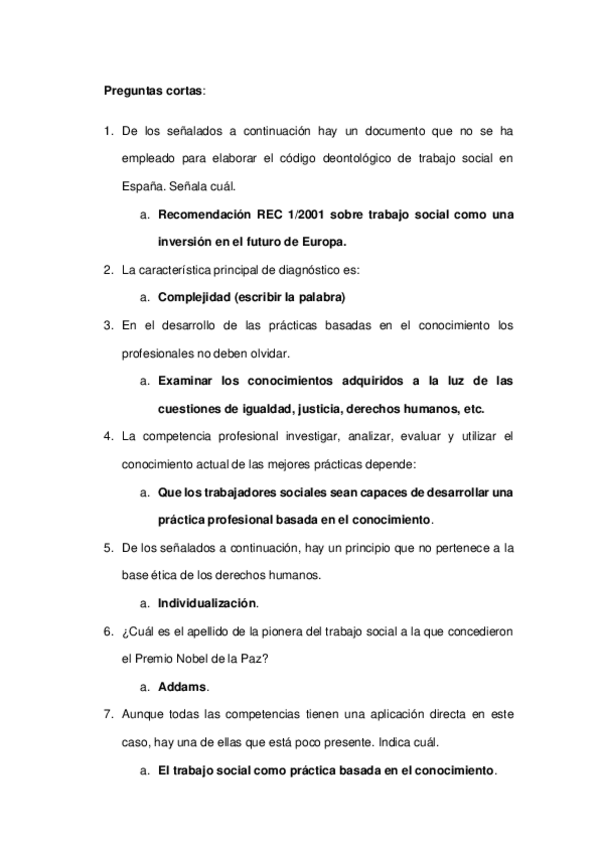 Preguntas cortas:

1. De los señalados a continuación hay un documento que no se ha empleado para elaborar el código deontológico de trabajo social en España. Señala cuál.

a. Recomendación REC 1/2001 sobre trabajo social como una inversión en el futuro de Europa.

2. La característica principal de diagnóstico es:

a. Complejidad (escribir la palabra)

3. En el desarrollo de las prácticas basadas en el conocimiento los profesionales no deben olvidar.

a. Examinar los conocimientos adquiridos a la luz de las cuestiones de igualdad, justicia, derechos humanos, etc.

4. La competencia profesional investigar, analizar, evaluar y utilizar el conocimiento actual de las mejores prácticas depende:

a. Que los trabajadores sociales sean capaces de desarrollar una práctica profesional basada en el conocimiento.

5. De los señalados a continuación, hay un principio que no pertenece a la base ética de los derechos humanos.

a. Individualización.

6. ¿Cuál es el apellido de la pionera del trabajo social a la que concedieron el Premio Nobel de la Paz?

a. Addams.

7. Aunque todas las competencias tienen una aplicación directa en este caso, hay una de ellas que está poco presente. Indica cuál.

a. El trabajo social como práctica basada en el conocimiento.